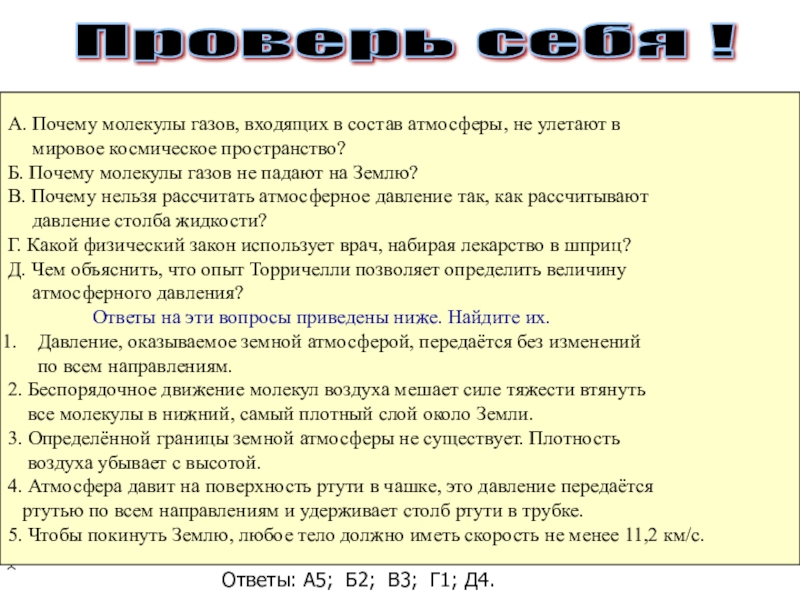 Проверь себя !

А. Почему молекулы газов, входящих в состав атмосферы, не улетают в мировое космическое пространство?
Б. Почему молекулы газов не падают на Землю?
В. Почему нельзя рассчитать атмосферное давление так, как рассчитывают давление столба жидкости?
Г. Какой физический закон использует врач, набирая лекарство в шприц?
Д. Чем объяснить, что опыт Торричелли позволяет определить величину атмосферного давления?

Ответы на эти вопросы приведены ниже. Найдите их.

1. Давление, оказываемое земной атмосферой, передаётся без изменений по всем направлениям.
2. Беспорядочное движение молекул воздуха мешает силе тяжести втянуть все молекулы в нижний, самый плотный слой около Земли.
3. Определённой границы земной атмосферы не существует. Плотность воздуха убывает с высотой.
4. Атмосфера давит на поверхность ртути в чашке, это давление передаётся ртутью по всем направлениям и удерживает столб ртути в трубке.
5. Чтобы покинуть Землю, любое тело должно иметь скорость не менее 11,2 км/с.

Ответы: А5; Б2; В3; Г1; Д4.